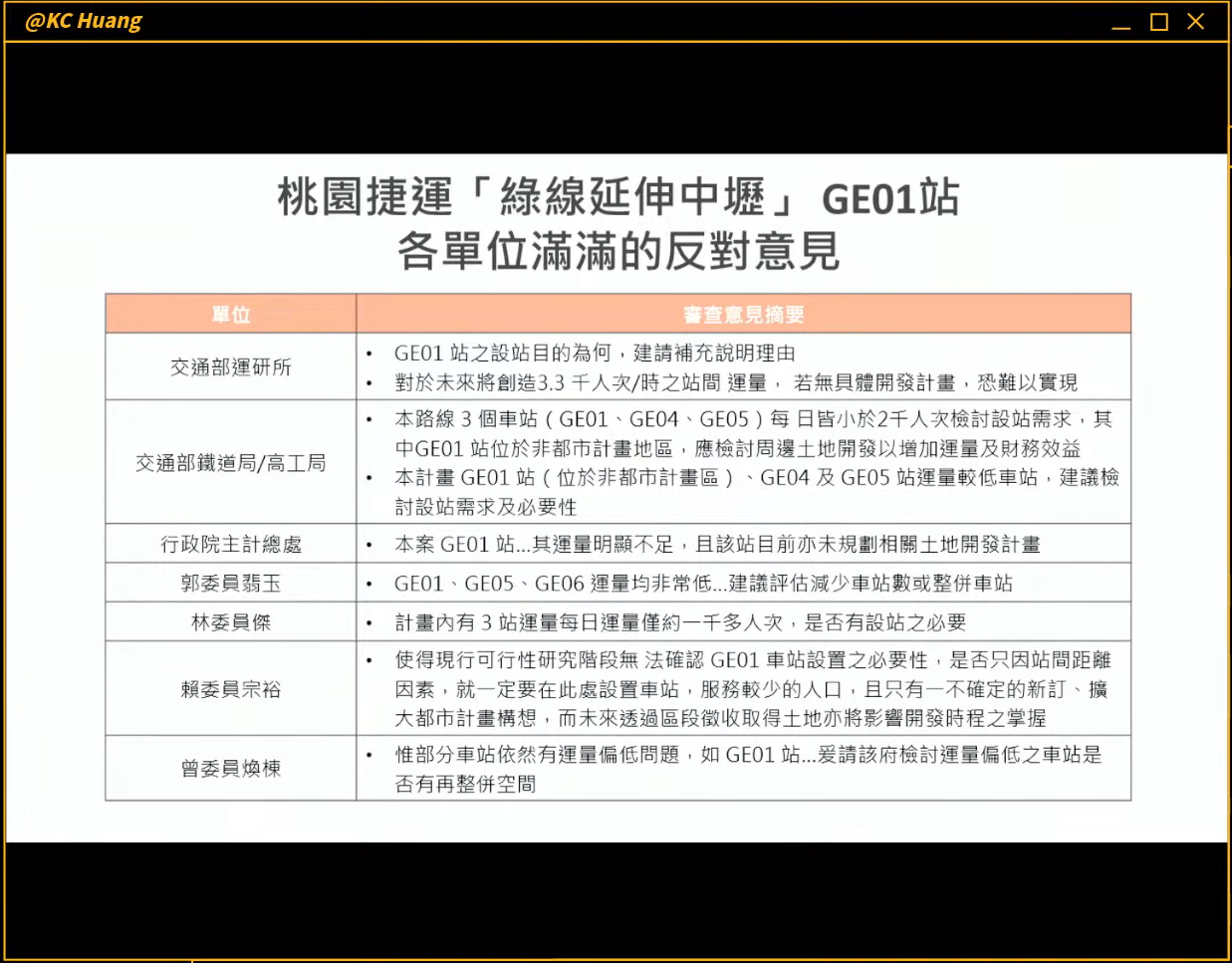 @KC Huang

桃園捷運「綠線延伸中壢」GE01站
各單位滿滿的反對意見

| 單位 | 審查意見摘要 |
|---|---|
| 交通部運研所 | • GE01站之設站目的為何，建請補充說明理由 • 對於未來將創造3.3千人次/時之站間運量，若無具體開發計畫，恐難以實現 |
| 交通部鐵道局/高工局 | • 本路線3個車站（GE01、GE04、GE05）每日皆小於2千人次檢討設站需求，其中GE01站位於非都市計畫地區，應檢討周邊土地開發以增加運量及財務效益 • 本計畫GE01站（位於非都市計畫區）、GE04及GE05站運量較低車站，建議檢討設站需求及必要性 |
| 行政院主計總處 | • 本案GE01站...其運量明顯不足，且該站目前亦未規劃相關土地開發計畫 |
| 郭委員翡玉 | • GE01、GE05、GE06運量均非常低...建議評估減少車站數或整併車站 |
| 林委員傑 | • 計畫內有3站運量每日運量僅約一千多人次，是否有設站之必要 |
| 賴委員宗裕 | • 使得現行可行性研究階段無法確認GE01車站設置之必要性，是否只因站間距離因素，就一定要在此處設置車站，服務較少的人口，且只有一不確定的新訂、擴大都市計畫構想，而未來透過區段徵收取得土地亦將影響開發時程之掌握 |
| 曾委員煥棟 | • 惟部分車站依然有運量偏低問題，如GE01站...爰請該府檢討運量偏低之車站是否有再整併空間 |